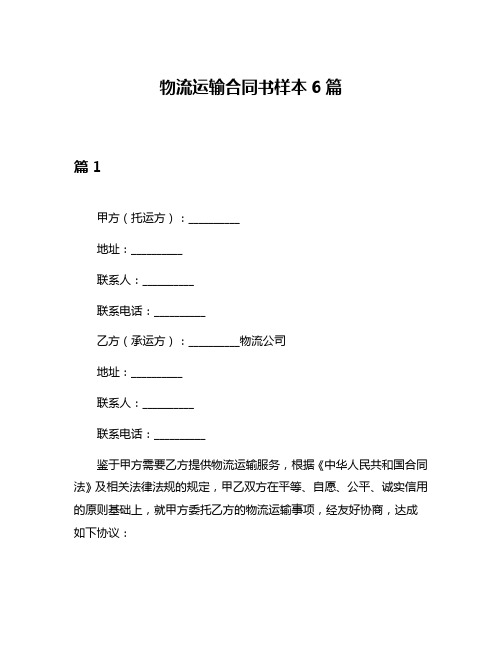 物流运输合同书样本 6 篇

篇 1

甲方（托运方）：__________

地址：__________

联系人：__________

联系电话：__________

乙方（承运方）：__________物流公司

地址：__________

联系人：__________

联系电话：__________

鉴于甲方需要乙方提供物流运输服务，根据《中华人民共和国合同法》及相关法律法规的规定，甲乙双方在平等、自愿、公平、诚实信用的原则基础上，就甲方委托乙方的物流运输事项，经友好协商，达成如下协议：